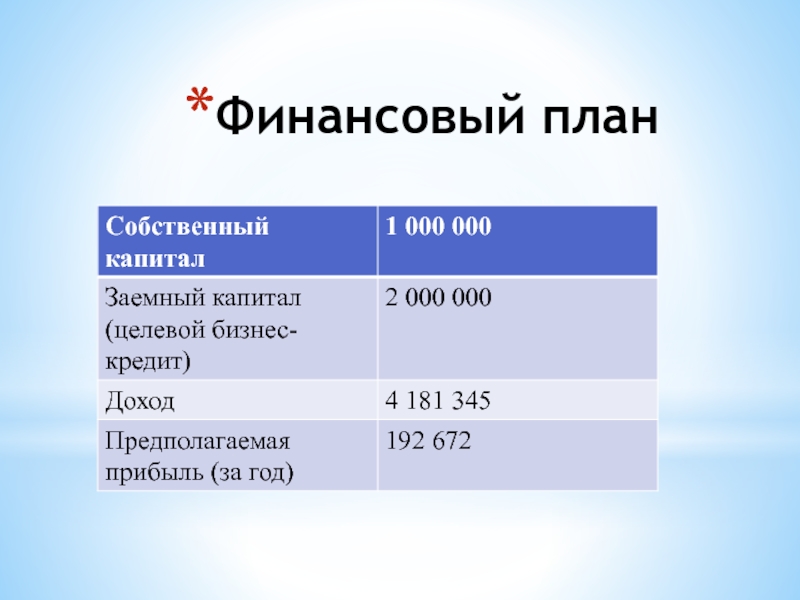 *Финансовый план

| Собственный капитал | 1 000 000 |
|---|---|
| Заемный капитал (целевой бизнес-кредит) | 2 000 000 |
| Доход | 4 181 345 |
| Предполагаемая прибыль (за год) | 192 672 |